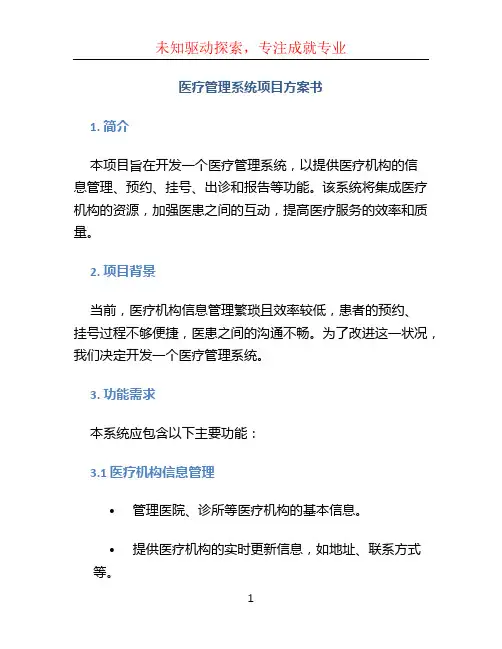 未知驱动探索，专注成就专业

医疗管理系统项目方案书

1. 简介

本项目旨在开发一个医疗管理系统，以提供医疗机构的信息管理、预约、挂号、出诊和报告等功能。该系统将集成医疗机构的资源，加强医患之间的互动，提高医疗服务的效率和质量。

2. 项目背景

当前，医疗机构信息管理繁琐且效率较低，患者的预约、挂号过程不够便捷，医患之间的沟通不畅。为了改进这一状况，我们决定开发一个医疗管理系统。

3. 功能需求

本系统应包含以下主要功能：

3.1 医疗机构信息管理

• 管理医院、诊所等医疗机构的基本信息。

• 提供医疗机构的实时更新信息，如地址、联系方式等。

1